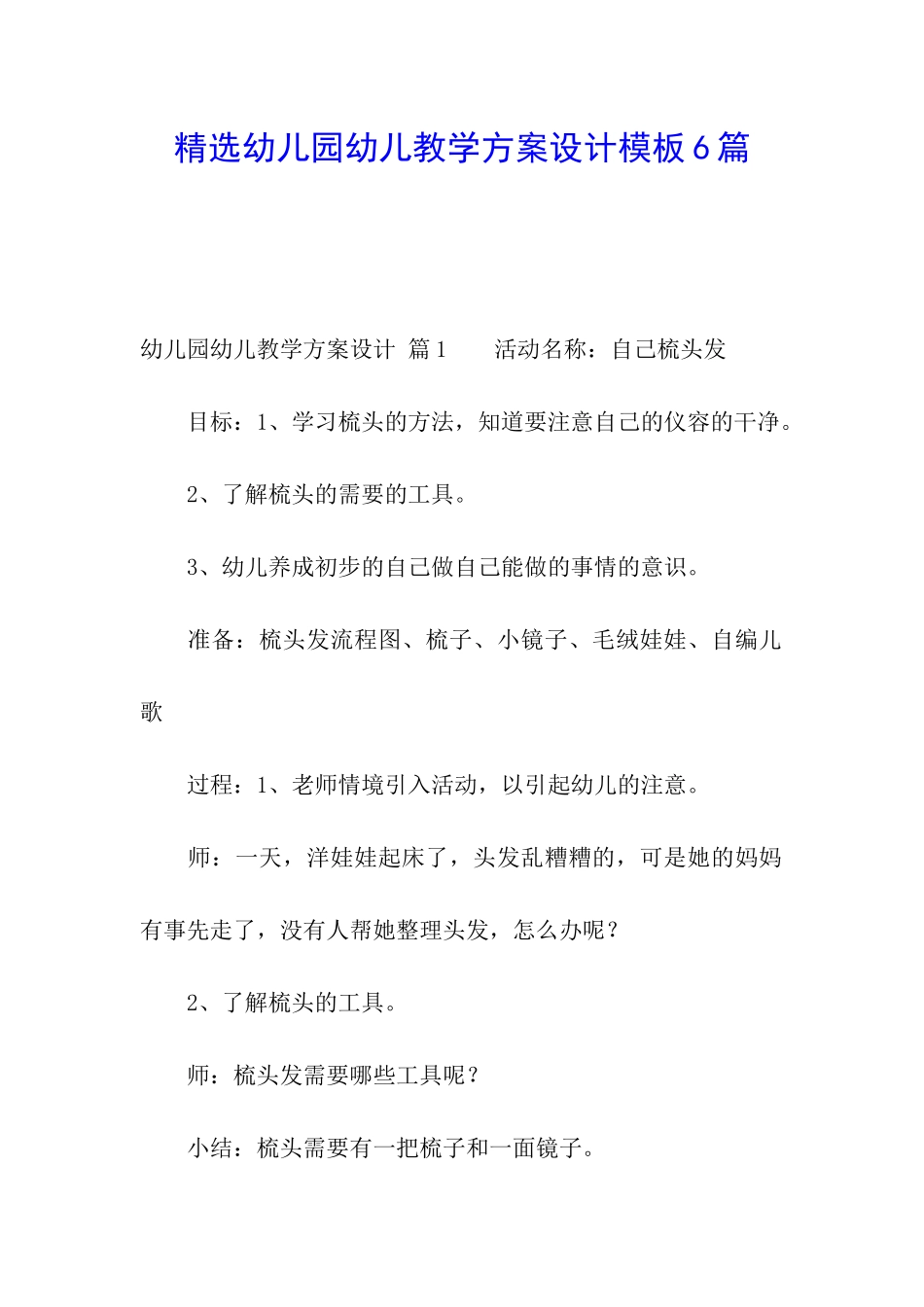 精选幼儿园幼儿教学方案设计模板6篇

幼儿园幼儿教学方案设计 篇1 活动名称：自己梳头发

目标：1、学习梳头的方法，知道要注意自己的仪容的干净。

2、了解梳头的需要的工具。

3、幼儿养成初步的自己做自己能做的事情的意识。

准备：梳头发流程图、梳子、小镜子、毛绒娃娃、自编儿歌

过程：1、老师情境引入活动，以引起幼儿的注意。

师：一天，洋娃娃起床了，头发乱糟糟的，可是她的妈妈有事先走了，没有人帮她整理头发，怎么办呢？

2、了解梳头的工具。

师：梳头发需要哪些工具呢？

小结：梳头需要有一把梳子和一面镜子。